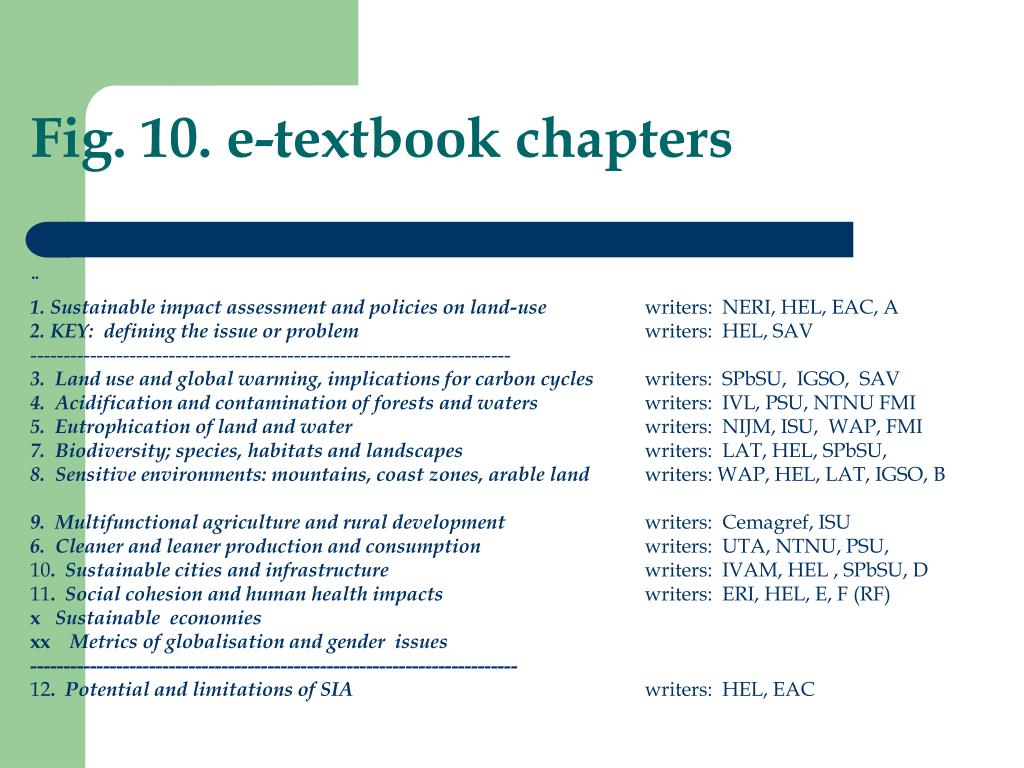 Fig. 10. e-textbook chapters

..

1. Sustainable impact assessment and policies on land-use writers: NERI, HEL, EAC, A
2. KEY: defining the issue or problem writers: HEL, SAV
------------------------------------------------------------------------
3. Land use and global warming, implications for carbon cycles writers: SPbSU, IGSO, SAV
4. Acidification and contamination of forests and waters writers: IVL, PSU, NTNU FMI
5. Eutrophication of land and water writers: NIJM, ISU, WAP, FMI
7. Biodiversity; species, habitats and landscapes writers: LAT, HEL, SPbSU,
8. Sensitive environments: mountains, coast zones, arable land writers: WAP, HEL, LAT, IGSO, B

9. Multifunctional agriculture and rural development writers: Cemagref, ISU
6. Cleaner and leaner production and consumption writers: UTA, NTNU, PSU,
10. Sustainable cities and infrastructure writers: IVAM, HEL , SPbSU, D
11. Social cohesion and human health impacts writers: ERI, HEL, E, F (RF)
x Sustainable economies
xx Metrics of globalisation and gender issues
------------------------------------------------------------------------
12. Potential and limitations of SIA writers: HEL, EAC